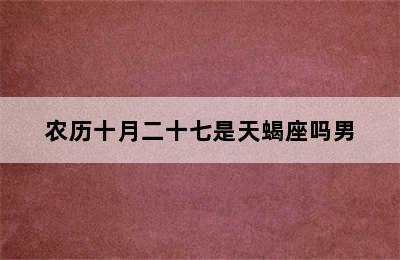 农历十月二十七是天蝎座吗男